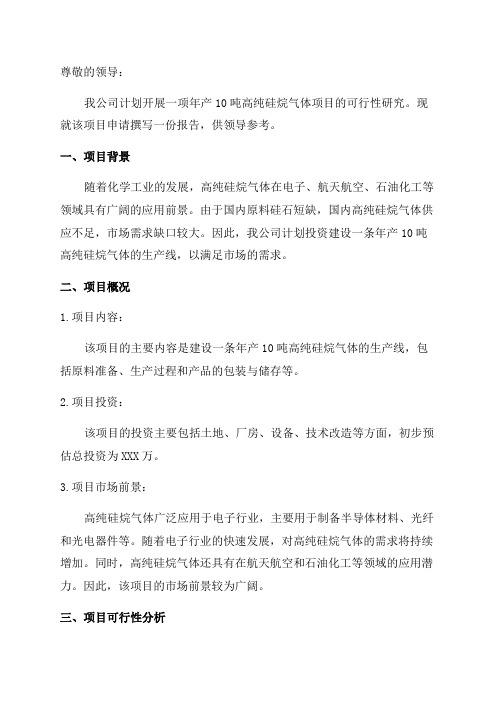 尊敬的领导：

我公司计划开展一项年产 10 吨高纯硅烷气体项目的可行性研究。现就该项目申请撰写一份报告，供领导参考。

一、项目背景

随着化学工业的发展，高纯硅烷气体在电子、航天航空、石油化工等领域具有广阔的应用前景。由于国内原料硅石短缺，国内高纯硅烷气体供应不足，市场需求缺口较大。因此，我公司计划投资建设一条年产 10 吨高纯硅烷气体的生产线，以满足市场的需求。

二、项目概况

1.项目内容：

该项目的主要内容是建设一条年产 10 吨高纯硅烷气体的生产线，包括原料准备、生产过程和产品的包装与储存等。

2.项目投资：

该项目的投资主要包括土地、厂房、设备、技术改造等方面，初步预估总投资为 XXX 万。

3.项目市场前景：

高纯硅烷气体广泛应用于电子行业，主要用于制备半导体材料、光纤和光电器件等。随着电子行业的快速发展，对高纯硅烷气体的需求将持续增加。同时，高纯硅烷气体还具有在航天航空和石油化工等领域的应用潜力。因此，该项目的市场前景较为广阔。

三、项目可行性分析